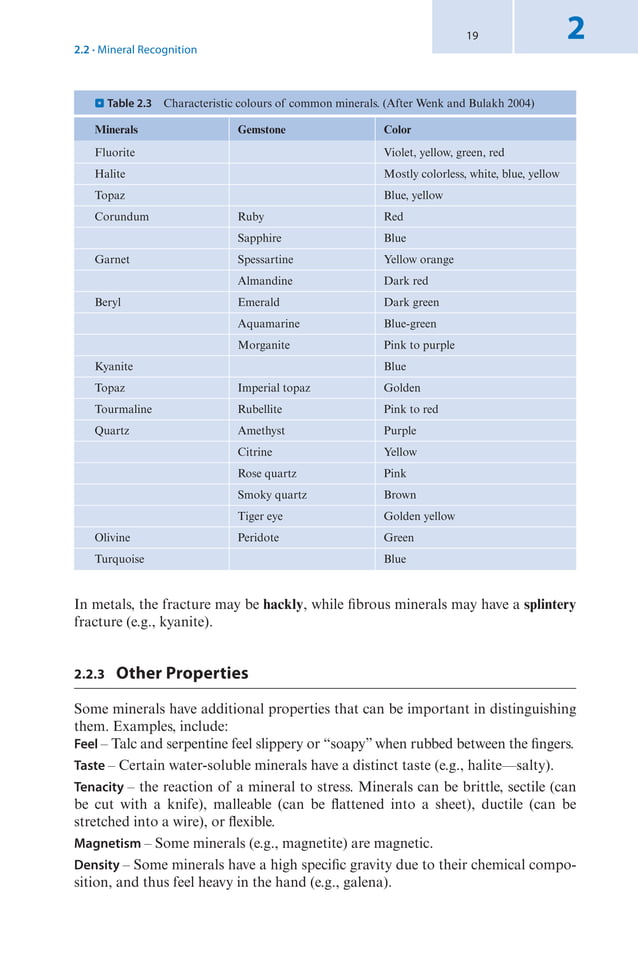 2.2 · Mineral Recognition

19

2

Table 2.3 Characteristic colours of common minerals. (After Wenk and Bulakh 2004)

| Minerals | Gemstone | Color |
|---|---|---|
| Fluorite | | Violet, yellow, green, red |
| Halite | | Mostly colorless, white, blue, yellow |
| Topaz | | Blue, yellow |
| Corundum | Ruby | Red |
| | Sapphire | Blue |
| Garnet | Spessartine | Yellow orange |
| | Almandine | Dark red |
| Beryl | Emerald | Dark green |
| | Aquamarine | Blue-green |
| | Morganite | Pink to purple |
| Kyanite | | Blue |
| Topaz | Imperial topaz | Golden |
| Tourmaline | Rubellite | Pink to red |
| Quartz | Amethyst | Purple |
| | Citrine | Yellow |
| | Rose quartz | Pink |
| | Smoky quartz | Brown |
| | Tiger eye | Golden yellow |
| Olivine | Peridote | Green |
| Turquoise | | Blue |

In metals, the fracture may be hackly, while fibrous minerals may have a splintery fracture (e.g., kyanite).

2.2.3 Other Properties

Some minerals have additional properties that can be important in distinguishing them. Examples, include:

Feel – Talc and serpentine feel slippery or "soapy" when rubbed between the fingers.

Taste – Certain water-soluble minerals have a distinct taste (e.g., halite—salty).

Tenacity – the reaction of a mineral to stress. Minerals can be brittle, sectile (can be cut with a knife), malleable (can be flattened into a sheet), ductile (can be stretched into a wire), or flexible.

Magnetism – Some minerals (e.g., magnetite) are magnetic.

Density – Some minerals have a high specific gravity due to their chemical composition, and thus feel heavy in the hand (e.g., galena).